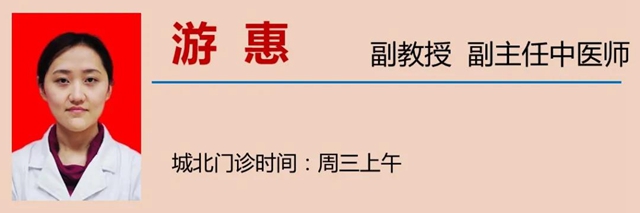 游 惠

副教授 副主任中医师

城北门诊时间：周三上午